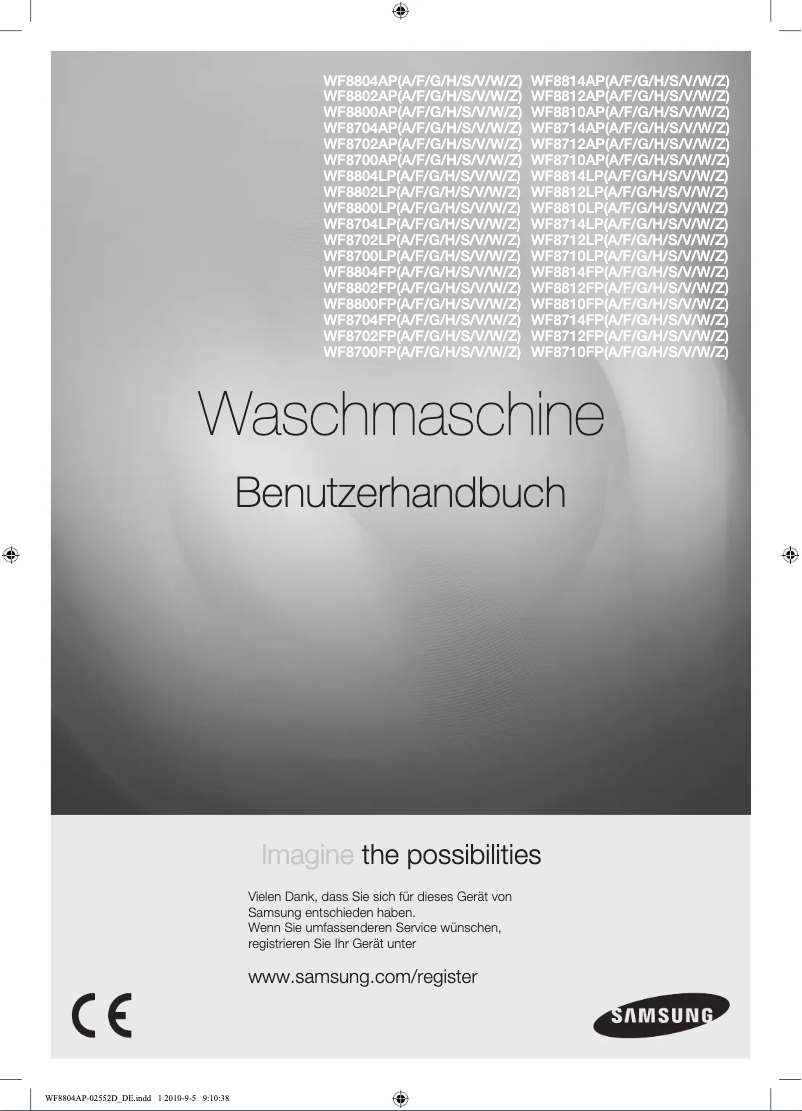 WF8804AP(A/F/G/H/S/V/W/Z)
WF8802AP(A/F/G/H/S/V/W/Z)
WF8800AP(A/F/G/H/S/V/W/Z)
WF8704AP(A/F/G/H/S/V/W/Z)
WF8702AP(A/F/G/H/S/V/W/Z)
WF8700AP(A/F/G/H/S/V/W/Z)
WF8804LP(A/F/G/H/S/V/W/Z)
WF8802LP(A/F/G/H/S/V/W/Z)
WF8800LP(A/F/G/H/S/V/W/Z)
WF8704LP(A/F/G/H/S/V/W/Z)
WF8702LP(A/F/G/H/S/V/W/Z)
WF8700LP(A/F/G/H/S/V/W/Z)
WF8804FP(A/F/G/H/S/V/W/Z)
WF8802FP(A/F/G/H/S/V/W/Z)
WF8800FP(A/F/G/H/S/V/W/Z)
WF8704FP(A/F/G/H/S/V/W/Z)
WF8702FP(A/F/G/H/S/V/W/Z)
WF8700FP(A/F/G/H/S/V/W/Z)

WF8814AP(A/F/G/H/S/V/W/Z)
WF8812AP(A/F/G/H/S/V/W/Z)
WF8810AP(A/F/G/H/S/V/W/Z)
WF8714AP(A/F/G/H/S/V/W/Z)
WF8712AP(A/F/G/H/S/V/W/Z)
WF8710AP(A/F/G/H/S/V/W/Z)
WF8814LP(A/F/G/H/S/V/W/Z)
WF8812LP(A/F/G/H/S/V/W/Z)
WF8810LP(A/F/G/H/S/V/W/Z)
WF8714LP(A/F/G/H/S/V/W/Z)
WF8712LP(A/F/G/H/S/V/W/Z)
WF8710LP(A/F/G/H/S/V/W/Z)
WF8814FP(A/F/G/H/S/V/W/Z)
WF8812FP(A/F/G/H/S/V/W/Z)
WF8810FP(A/F/G/H/S/V/W/Z)
WF8714FP(A/F/G/H/S/V/W/Z)
WF8712FP(A/F/G/H/S/V/W/Z)
WF8710FP(A/F/G/H/S/V/W/Z)

Waschmaschine

Benutzerhandbuch

Imagine the possibilities

Vielen Dank, dass Sie sich für dieses Gerät von Samsung entschieden haben.
Wenn Sie umfassenderen Service wünschen, registrieren Sie Ihr Gerät unter

www.samsung.com/register

CE

SAMSUNG

WF8804AP-02552D_DE.indd 1 2010-9-5 9:10:38